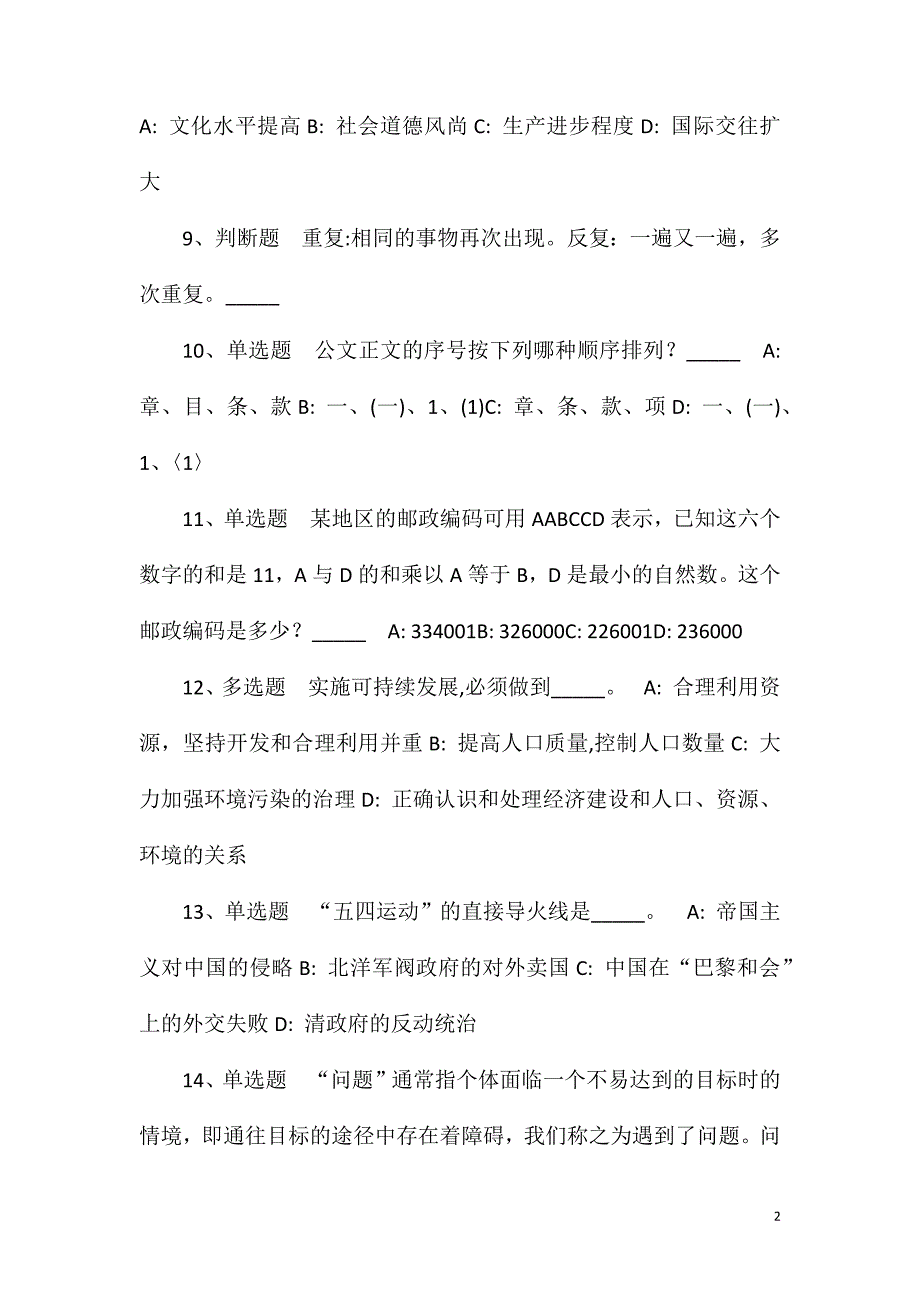 A: 文化水平提高 B: 社会道德风尚 C: 生产进步程度 D: 国际交往扩大

9、判断题　重复:相同的事物再次出现。反复：一遍又一遍，多次重复。_____

10、单选题　公文正文的序号按下列哪种顺序排列？_____　A: 章、目、条、款 B: 一、(一)、1、(1)C: 章、条、款、项 D: 一、(一)、1、〈1〉

11、单选题　某地区的邮政编码可用 AABCCD 表示，已知这六个数字的和是 11，A 与 D 的和乘以 A 等于 B，D 是最小的自然数。这个邮政编码是多少？_____　A: 334001B: 326000C: 226001D: 236000

12、多选题　实施可持续发展,必须做到_____。　A: 合理利用资源，坚持开发和合理利用并重 B: 提高人口质量,控制人口数量 C: 大力加强环境污染的治理 D: 正确认识和处理经济建设和人口、资源、环境的关系

13、单选题　“五四运动”的直接导火线是_____。　A: 帝国主义对中国的侵略 B: 北洋军阀政府的对外卖国 C: 中国在“巴黎和会”上的外交失败 D: 清政府的反动统治

14、单选题　“问题”通常指个体面临一个不易达到的目标时的情境，即通往目标的途径中存在着障碍，我们称之为遇到了问题。问

2